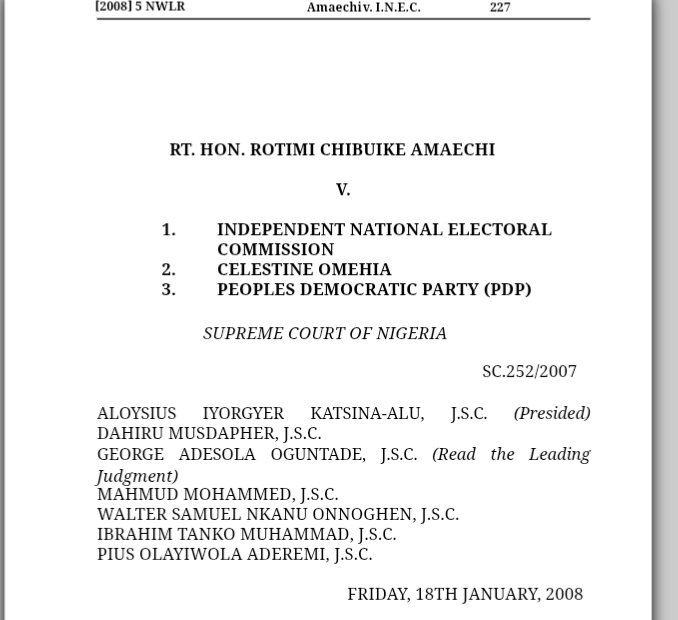 [2008] 5 NWLR Amaechi v. I.N.E.C. 227

RT. HON. ROTIMI CHIBUIKE AMAECHI

V.

1. INDEPENDENT NATIONAL ELECTORAL COMMISSION
2. CELESTINE OMEHIA
3. PEOPLES DEMOCRATIC PARTY (PDP)

SUPREME COURT OF NIGERIA

SC.252/2007

ALOYSIUS IYORGYER KATSINA-ALU, J.S.C. (Presided)
DAHIRU MUSDAPHER, J.S.C.
GEORGE ADESOLA OGUNTADE, J.S.C. (Read the Leading Judgment)
MAHMUD MOHAMMED, J.S.C.
WALTER SAMUEL NKANU ONNOGHEN, J.S.C.
IBRAHIM TANKO MUHAMMAD, J.S.C.
PIUS OLAYIWOLA ADEREMI, J.S.C.

FRIDAY, 18TH JANUARY, 2008